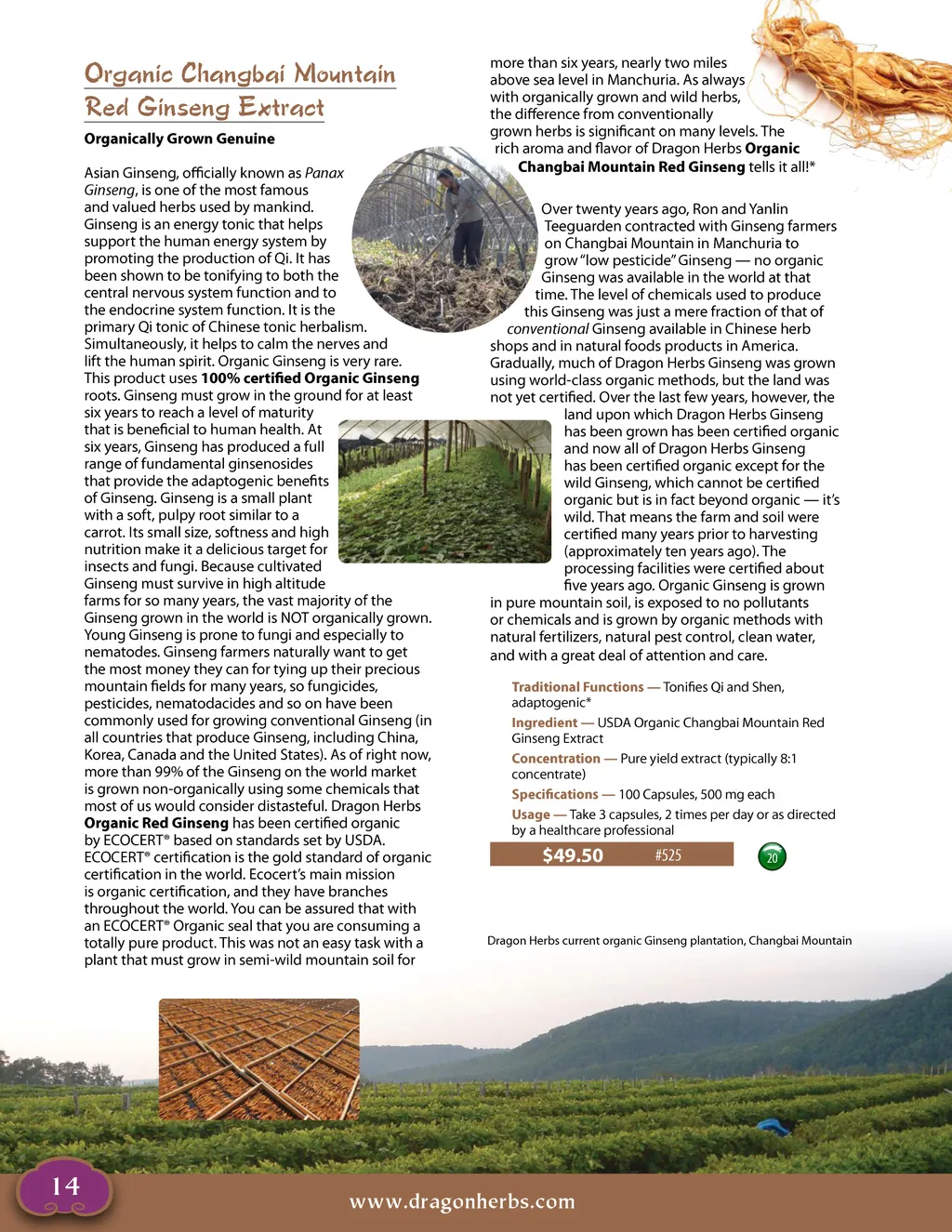 Organic Changbai Mountain Red Ginseng Extract

Organically Grown Genuine

Asian Ginseng, officially known as Panax Ginseng, is one of the most famous and valued herbs used by mankind. Ginseng is an energy tonic that helps support the human energy system by promoting the production of Qi. It has been shown to be tonifying to both the central nervous system function and to the endocrine system function. It is the primary Qi tonic of Chinese tonic herbalism. Simultaneously, it helps to calm the nerves and lift the human spirit. Organic Ginseng is very rare. This product uses 100% certified Organic Ginseng roots. Ginseng must grow in the ground for at least six years to reach a level of maturity that is beneficial to human health. At six years, Ginseng has produced a full range of fundamental ginsenosides that provide the adaptogenic benefits of Ginseng. Ginseng is a small plant with a soft, pulpy root similar to a carrot. Its small size, softness and high nutrition make it a delicious target for insects and fungi. Because cultivated Ginseng must survive in high altitude farms for so many years, the vast majority of the Ginseng grown in the world is NOT organically grown. Young Ginseng is prone to fungi and especially to nematodes. Ginseng farmers naturally want to get the most money they can for tying up their precious mountain fields for many years, so fungicides, pesticides, nematodacides and so on have been commonly used for growing conventional Ginseng (in all countries that produce Ginseng, including China, Korea, Canada and the United States). As of right now, more than 99% of the Ginseng on the world market is grown non-organically using some chemicals that most of us would consider distasteful. Dragon Herbs Organic Red Ginseng has been certified organic by ECOCERT® based on standards set by USDA. ECOCERT® certification is the gold standard of organic certification in the world. Ecocert's main mission is organic certification, and they have branches throughout the world. You can be assured that with an ECOCERT® Organic seal that you are consuming a totally pure product. This was not an easy task with a plant that must grow in semi-wild mountain soil for more than six years, nearly two miles above sea level in Manchuria. As always with organically grown and wild herbs, the difference from conventionally grown herbs is significant on many levels. The rich aroma and flavor of Dragon Herbs Organic Changbai Mountain Red Ginseng tells it all!*

Over twenty years ago, Ron and Yanlin Teeguarden contracted with Ginseng farmers on Changbai Mountain in Manchuria to grow "low pesticide" Ginseng — no organic Ginseng was available in the world at that time. The level of chemicals used to produce this Ginseng was just a mere fraction of that of conventional Ginseng available in Chinese herb shops and in natural foods products in America. Gradually, much of Dragon Herbs Ginseng was grown using world-class organic methods, but the land was not yet certified. Over the last few years, however, the land upon which Dragon Herbs Ginseng has been grown has been certified organic and now all of Dragon Herbs Ginseng has been certified organic except for the wild Ginseng, which cannot be certified organic but is in fact beyond organic — it's wild. That means the farm and soil were certified many years prior to harvesting (approximately ten years ago). The processing facilities were certified about five years ago. Organic Ginseng is grown in pure mountain soil, is exposed to no pollutants or chemicals and is grown by organic methods with natural fertilizers, natural pest control, clean water, and with a great deal of attention and care.

Traditional Functions — Tonifies Qi and Shen, adaptogenic*
Ingredient — USDA Organic Changbai Mountain Red Ginseng Extract
Concentration — Pure yield extract (typically 8:1 concentrate)
Specifications — 100 Capsules, 500 mg each
Usage — Take 3 capsules, 2 times per day or as directed by a healthcare professional

$49.50 #525 20

Dragon Herbs current organic Ginseng plantation, Changbai Mountain

14

www.dragonherbs.com